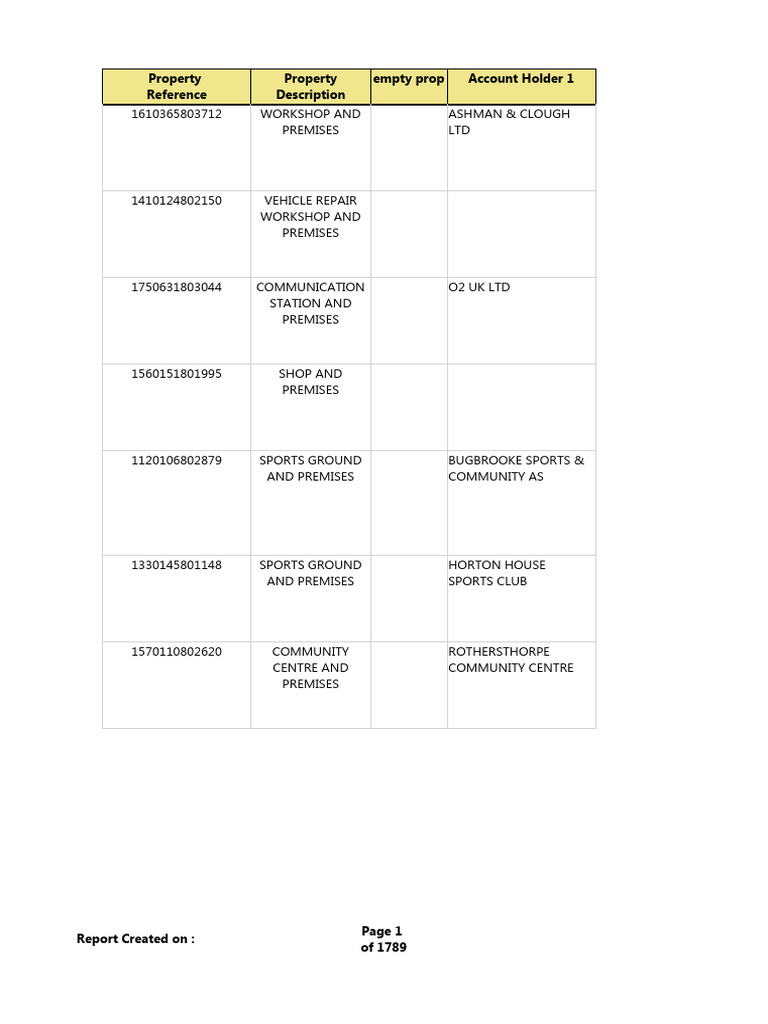 | Property Reference | Property Description | empty prop | Account Holder 1 |
|---|---|---|---|
| 1610365803712 | WORKSHOP AND PREMISES | | ASHMAN & CLOUGH LTD |
| 1410124802150 | VEHICLE REPAIR WORKSHOP AND PREMISES | | |
| 1750631803044 | COMMUNICATION STATION AND PREMISES | | O2 UK LTD |
| 1560151801995 | SHOP AND PREMISES | | |
| 1120106802879 | SPORTS GROUND AND PREMISES | | BUGBROOKE SPORTS & COMMUNITY AS |
| 1330145801148 | SPORTS GROUND AND PREMISES | | HORTON HOUSE SPORTS CLUB |
| 1570110802620 | COMMUNITY CENTRE AND PREMISES | | ROTHERSTHORPE COMMUNITY CENTRE |

Report Created on :

Page 1 of 1789